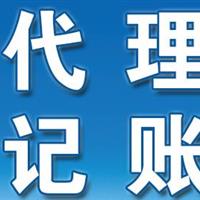 代理
记账